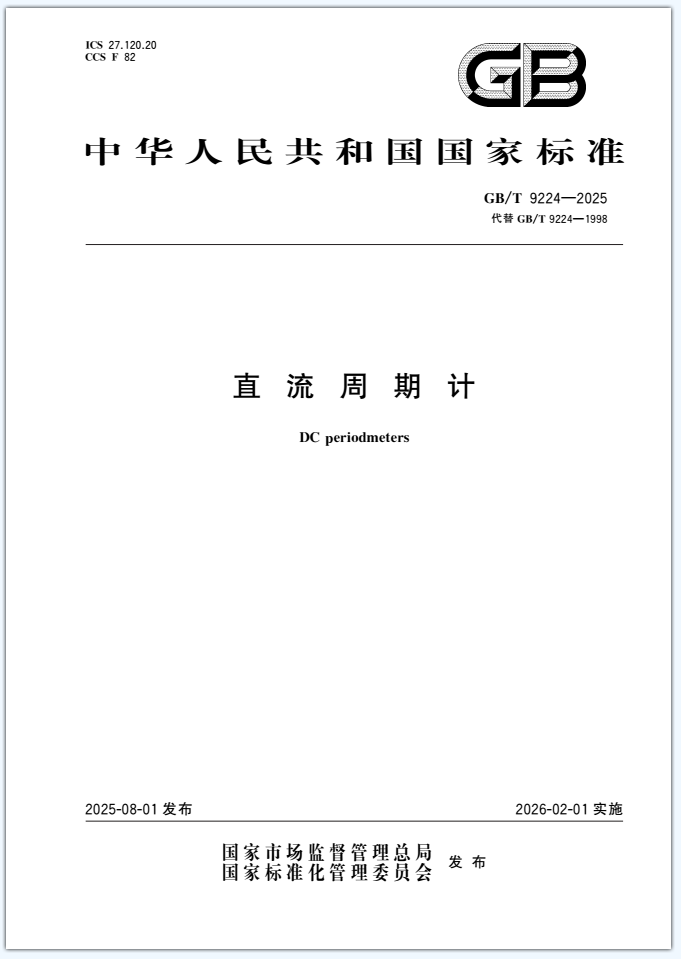 ICS 27.120.20
CCS F 82

GB

中华人民共和国国家标准

GB/T 9224—2025
代替 GB/T 9224—1998

直流周期计

DC periodmeters

2025-08-01 发布

2026-02-01 实施

国家市场监督管理总局
国家标准化管理委员会 发布